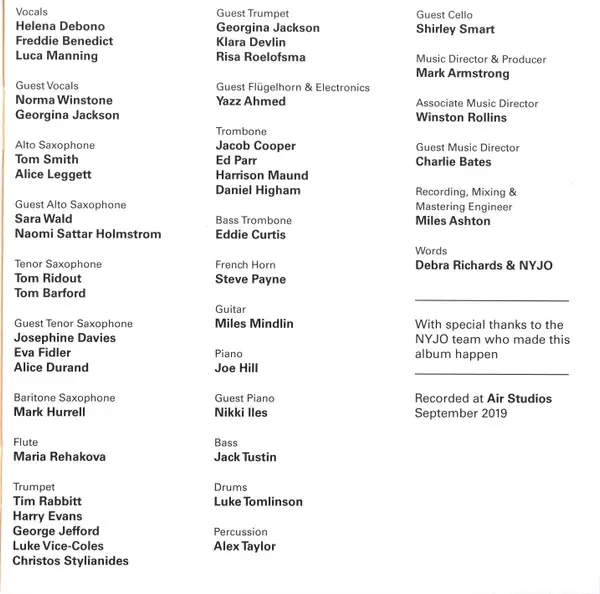 Vocals
Helena Debono
Freddie Benedict
Luca Manning

Guest Vocals
Norma Winstone
Georgina Jackson

Alto Saxophone
Tom Smith
Alice Leggett

Guest Alto Saxophone
Sara Wald
Naomi Sattar Holmstrom

Tenor Saxophone
Tom Ridout
Tom Barford

Guest Tenor Saxophone
Josephine Davies
Eva Fidler
Alice Durand

Baritone Saxophone
Mark Hurrell

Flute
Maria Rehakova

Trumpet
Tim Rabbitt
Harry Evans
George Jefford
Luke Vice-Coles
Christos Stylianides

Guest Trumpet
Georgina Jackson
Klara Devlin
Risa Roelofsma

Guest Flügelhorn & Electronics
Yazz Ahmed

Trombone
Jacob Cooper
Ed Parr
Harrison Maund
Daniel Higham

Bass Trombone
Eddie Curtis

French Horn
Steve Payne

Guitar
Miles Mindlin

Piano
Joe Hill

Guest Piano
Nikki Iles

Bass
Jack Tustin

Drums
Luke Tomlinson

Percussion
Alex Taylor

Guest Cello
Shirley Smart

Music Director & Producer
Mark Armstrong

Associate Music Director
Winston Rollins

Guest Music Director
Charlie Bates

Recording, Mixing & Mastering Engineer
Miles Ashton

Words
Debra Richards & NYJO

With special thanks to the NYJO team who made this album happen

Recorded at Air Studios
September 2019